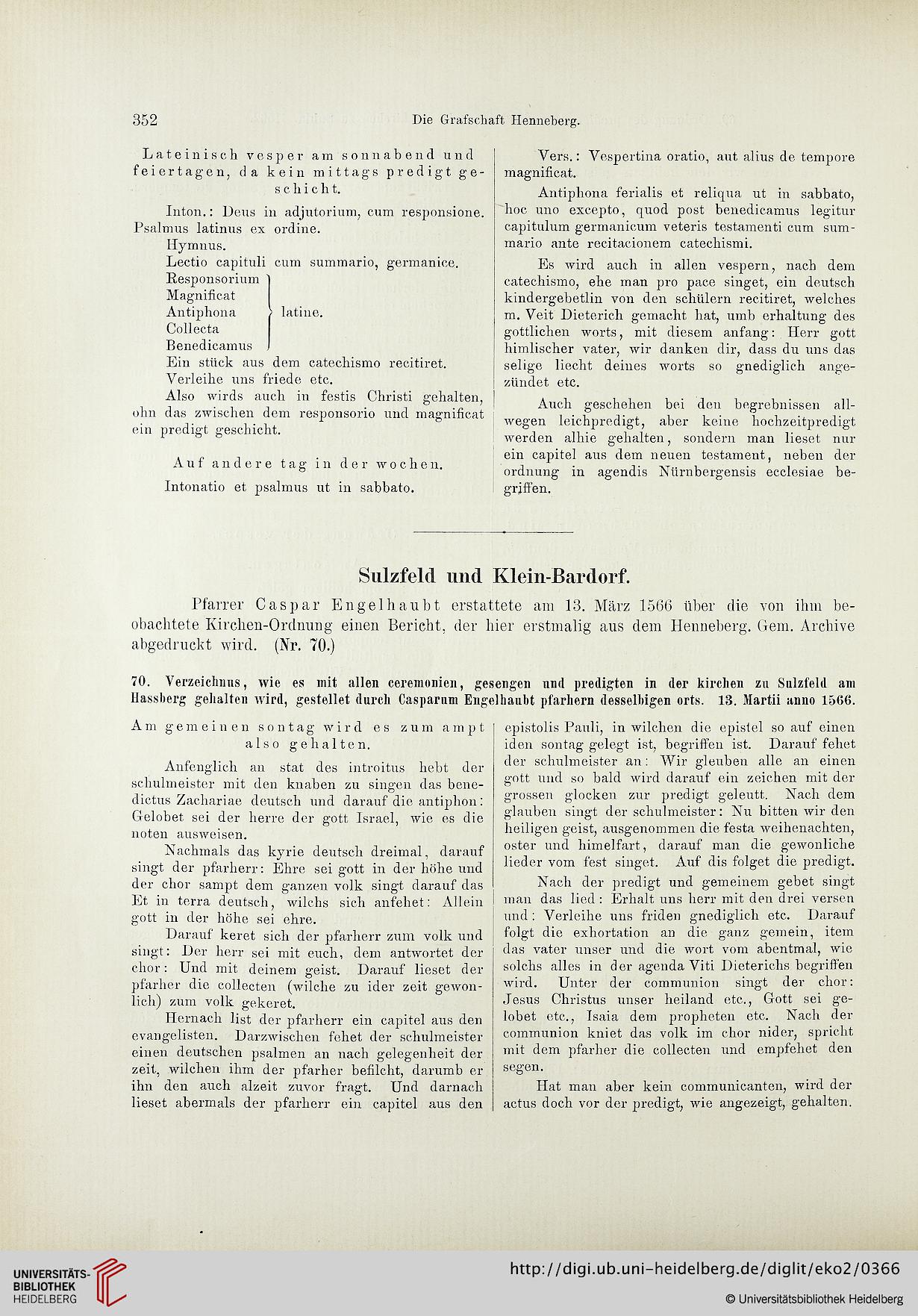 352 Die Grafschaft Henneberg.

Lateinisch vesper am sonnabend und feiertagen, da kein mittags predigt geschicht.

Inton.: Deus in adjutorium, cum responsione. Psalmus latinus ex ordine.

Hymnus.

Lectio capituli cum summario, germanice.

Responsorium
Magnificat
Antiphona
Collecta
Benedicamus
latine.

Ein stück aus dem catechismo recitiret.

Verleihe uns friede etc.

Also wirds auch in festis Christi gehalten, ohn das zwischen dem responsorio und magnificat ein predigt geschicht.

Auf andere tag in der wochen.

Intonatio et psalmus ut in sabbato.

Vers.: Vespertina oratio, aut alius de tempore magnificat.

Antiphona ferialis et reliqua ut in sabbato, hoc uno excepto, quod post benedicamus legitur capitulum germanicum veteris testamenti cum summario ante recitacionem catechismi.

Es wird auch in allen vespern, nach dem catechismo, ehe man pro pace singet, ein deutsch kindergebetlin von den schülern recitiret, welches m. Veit Dieterich gemacht hat, umb erhaltung des gottlichen worts, mit diesem anfang: Herr gott himlischer vater, wir danken dir, dass du uns das selige liecht deines worts so gnediglich angezündet etc.

Auch geschehen bei den begrebnissen allwegen leichpredigt, aber keine hochzeitpredigt werden alhie gehalten, sondern man lieset nur ein capitel aus dem neuen testament, neben der ordnung in agendis Nürnbergensis ecclesiae begriffen.

Sulzfeld und Klein-Bardorf.

Pfarrer Caspar Engelhaubt erstattete am 13. März 1566 über die von ihm beobachtete Kirchen-Ordnung einen Bericht, der hier erstmalig aus dem Henneberg. Gem. Archive abgedruckt wird. (Nr. 70.)

70. Verzeichnus, wie es mit allen ceremonien, gesengen und predigten in der kirchen zu Sulzfeld am Hassberg gehalten wird, gestellet durch Casparum Engelhaubt pfarhern desselbigen orts. 13. Martii anno 1566.

Am gemeinen sontag wird es zum ampt also gehalten.

Anfenglich an stat des introitus hebt der schulmeister mit den knaben zu singen das benedictus Zachariae deutsch und darauf die antiphon: Gelobet sei der herre der gott Israel, wie es die noten ausweisen.

Nachmals das kyrie deutsch dreimal, darauf singt der pfarherr: Ehre sei gott in der höhe und der chor sampt dem ganzen volk singt darauf das Et in terra deutsch, wilchs sich anfehet: Allein gott in der höhe sei ehre.

Darauf keret sich der pfarherr zum volk und singt: Der herr sei mit euch, dem antwortet der chor: Und mit deinem geist. Darauf lieset der pfarher die collecten (wilche zu ider zeit gewonlich) zum volk gekeret.

Hernach list der pfarherr ein capitel aus den evangelisten. Darzwischen fehet der schulmeister einen deutschen psalmen an nach gelegenheit der zeit, wilchen ihm der pfarher befilcht, darumb er ihn den auch alzeit zuvor fragt. Und darnach lieset abermals der pfarherr ein capitel aus den epistolis Pauli, in wilchen die epistel so auf einen iden sontag gelegt ist, begriffen ist. Darauf fehet der schulmeister an: Wir gleuben alle an einen gott und so bald wird darauf ein zeichen mit der grossen glocken zur predigt geleutt. Nach dem glauben singt der schulmeister: Nu bitten wir den heiligen geist, ausgenommen die festa weihenachten, oster und himelfart, darauf man die gewonliche lieder vom fest singet. Auf dis folget die predigt.

Nach der predigt und gemeinem gebet singt man das lied: Erhalt uns herr mit den drei versen und: Verleihe uns friden gnediglich etc. Darauf folgt die exhortation an die ganz gemein, item das vater unser und die wort vom abentmal, wie solchs alles in der agenda Viti Dieterichs begriffen wird. Unter der communion singt der chor: Jesus Christus unser heiland etc., Gott sei gelobet etc., Isaia dem propheten etc. Nach der communion kniet das volk im chor nider, spricht mit dem pfarher die collecten und empfehet den segen.

Hat man aber kein communicanten, wird der actus doch vor der predigt, wie angezeigt, gehalten.

UNIVERSITÄTS-BIBLIOTHEK HEIDELBERG

http://digi.ub.uni-heidelberg.de/diglit/eko2/0366

© Universitätsbibliothek Heidelberg